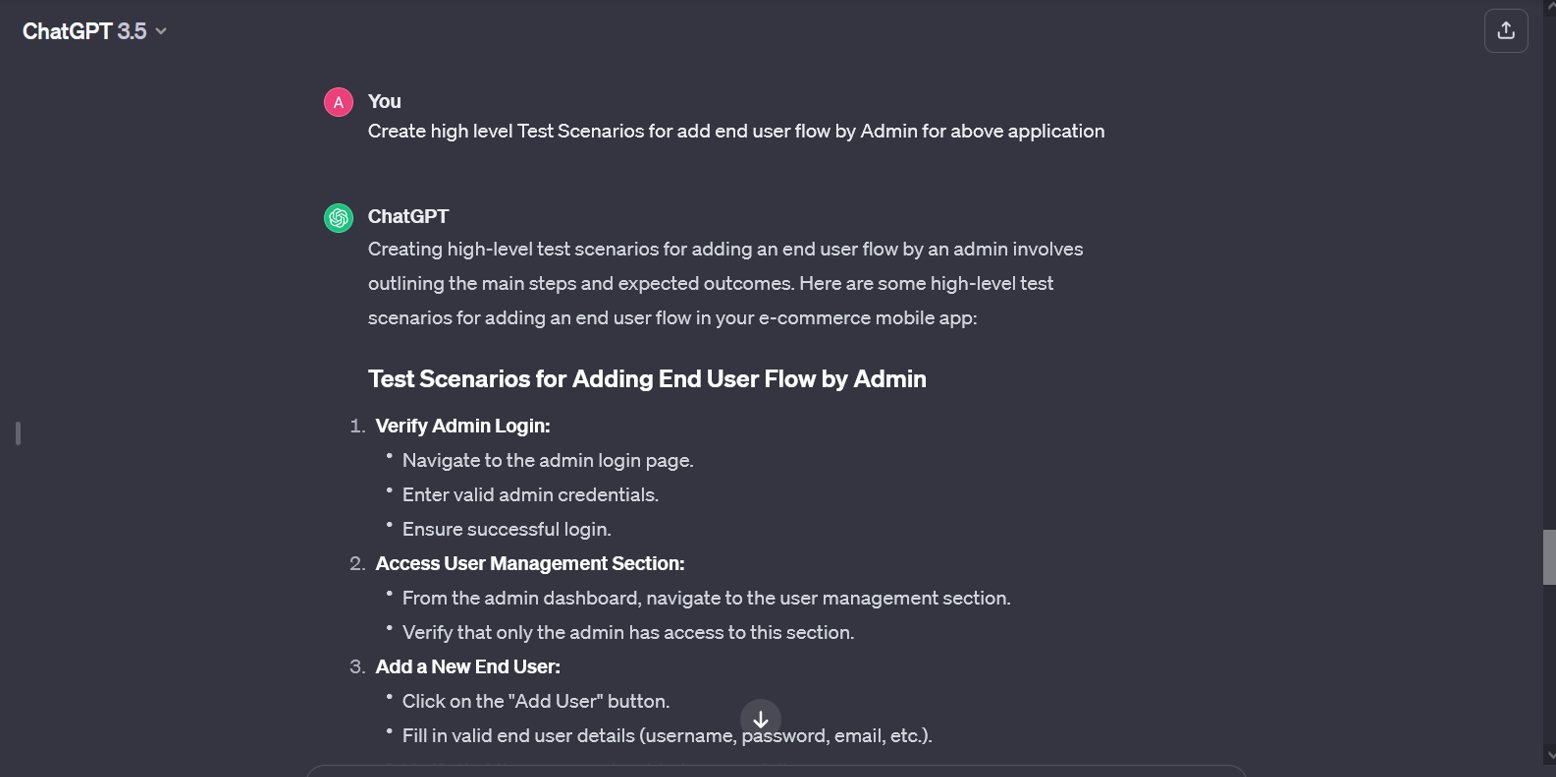 ChatGPT 3.5

A You
Create high level Test Scenarios for add end user flow by Admin for above application

ChatGPT
Creating high-level test scenarios for adding an end user flow by an admin involves outlining the main steps and expected outcomes. Here are some high-level test scenarios for adding an end user flow in your e-commerce mobile app:

Test Scenarios for Adding End User Flow by Admin

1. Verify Admin Login:
   • Navigate to the admin login page.
   • Enter valid admin credentials.
   • Ensure successful login.
2. Access User Management Section:
   • From the admin dashboard, navigate to the user management section.
   • Verify that only the admin has access to this section.
3. Add a New End User:
   • Click on the "Add User" button.
   • Fill in valid end user details (username, password, email, etc.).